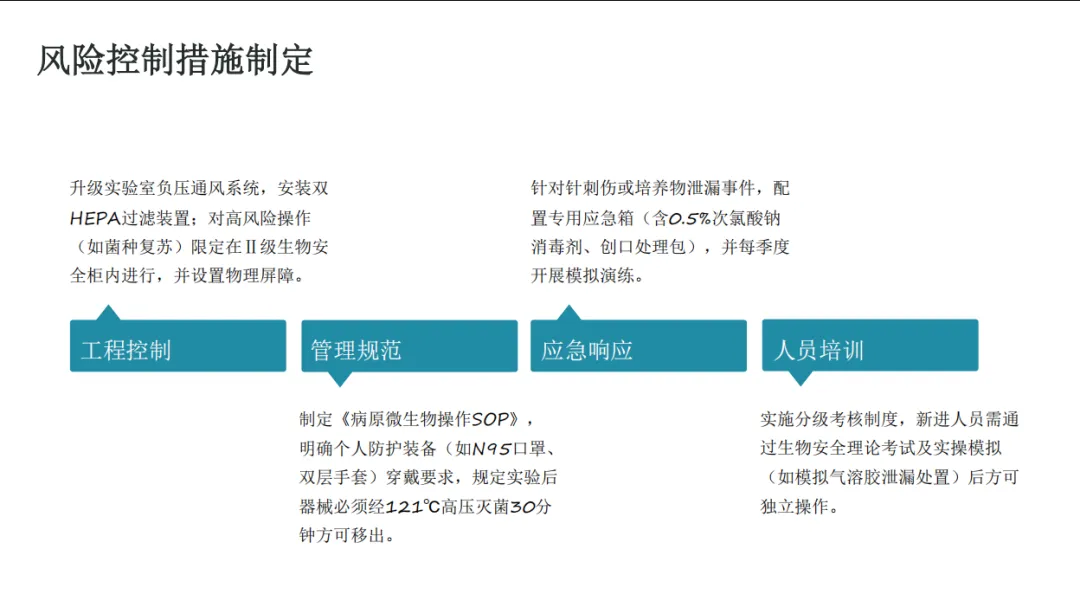 风险控制措施制定

升级实验室负压通风系统，安装双HEPA过滤装置；对高风险操作（如菌种复苏）限定在Ⅱ级生物安全柜内进行，并设置物理屏障。

工程控制

管理规范

制定《病原微生物操作SOP》，明确个人防护装备（如N95口罩、双层手套）穿戴要求，规定实验后器械必须经121℃高压灭菌30分钟方可移出。

针对针刺伤或培养物泄漏事件，配置专用应急箱（含0.5%次氯酸钠消毒剂、创口处理包），并每季度开展模拟演练。

应急响应

人员培训

实施分级考核制度，新进人员需通过生物安全理论考试及实操模拟（如模拟气溶胶泄漏处置）后方可独立操作。